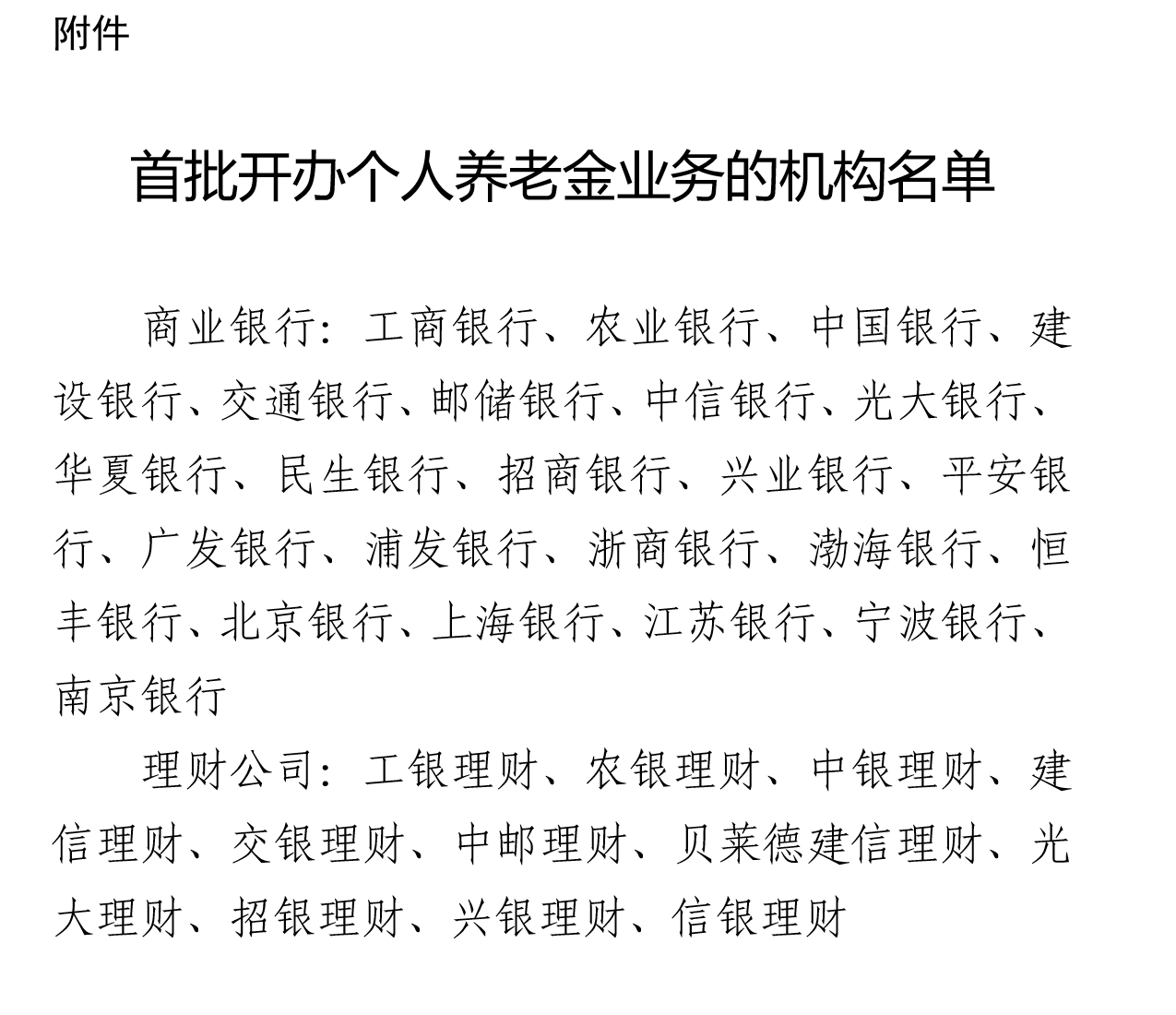 附件

首批开办个人养老金业务的机构名单

商业银行：工商银行、农业银行、中国银行、建设银行、交通银行、邮储银行、中信银行、光大银行、华夏银行、民生银行、招商银行、兴业银行、平安银行、广发银行、浦发银行、浙商银行、渤海银行、恒丰银行、北京银行、上海银行、江苏银行、宁波银行、南京银行

理财公司：工银理财、农银理财、中银理财、建信理财、交银理财、中邮理财、贝莱德建信理财、光大理财、招银理财、兴银理财、信银理财